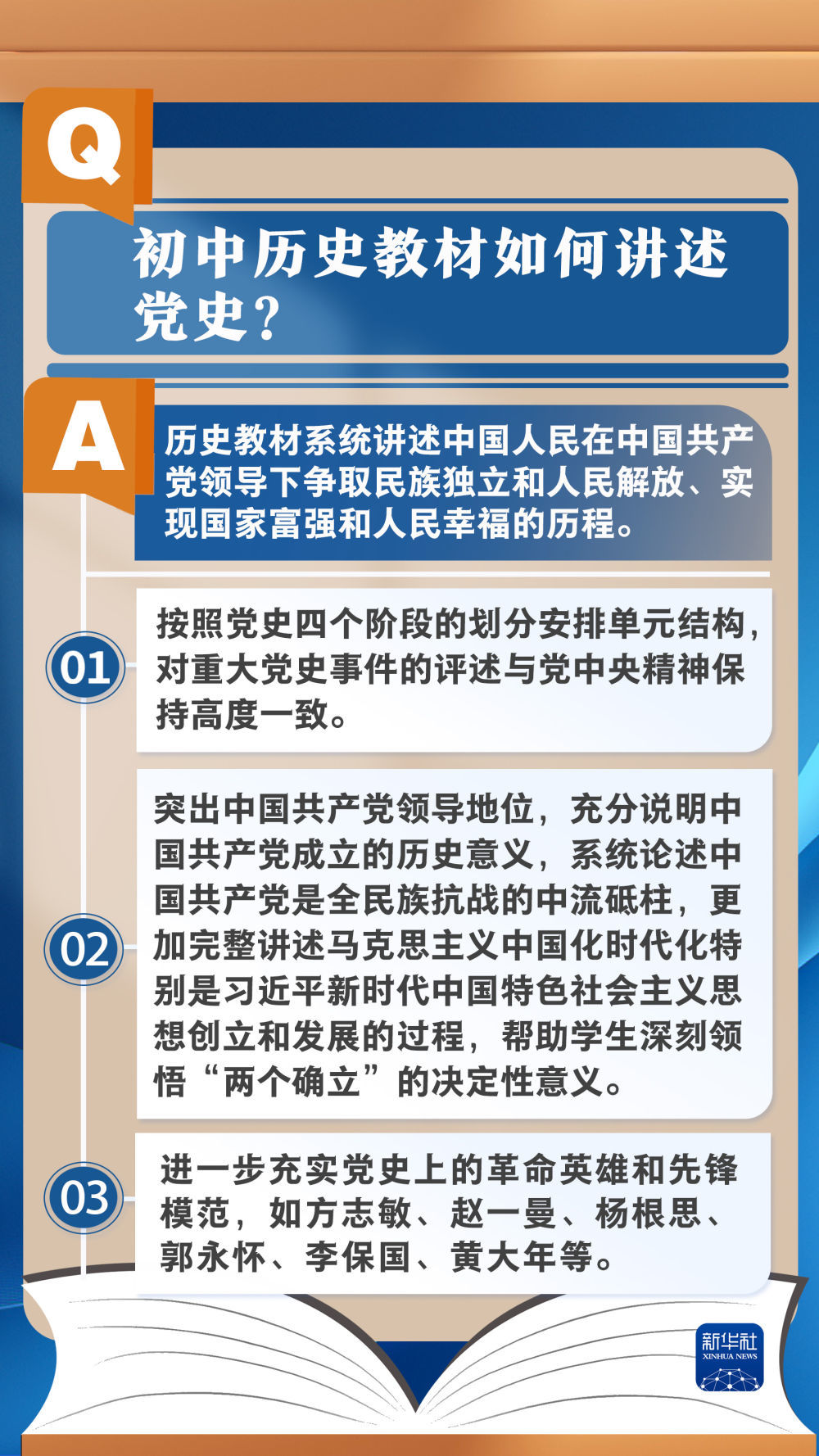 Q

初中历史教材如何讲述党史？

A

历史教材系统讲述中国人民在中国共产党领导下争取民族独立和人民解放、实现国家富强和人民幸福的历程。

01

按照党史四个阶段的划分安排单元结构，对重大党史事件的评述与党中央精神保持高度一致。

02

突出中国共产党领导地位，充分说明中国共产党成立的历史意义，系统论述中国共产党是全民族抗战的中流砥柱，更加完整讲述马克思主义中国化时代化特别是习近平新时代中国特色社会主义思想创立和发展的过程，帮助学生深刻领悟“两个确立”的决定性意义。

03

进一步充实党史上的革命英雄和先锋模范，如方志敏、赵一曼、杨根思、郭永怀、李保国、黄大年等。

新华社
XINHUA NEWS